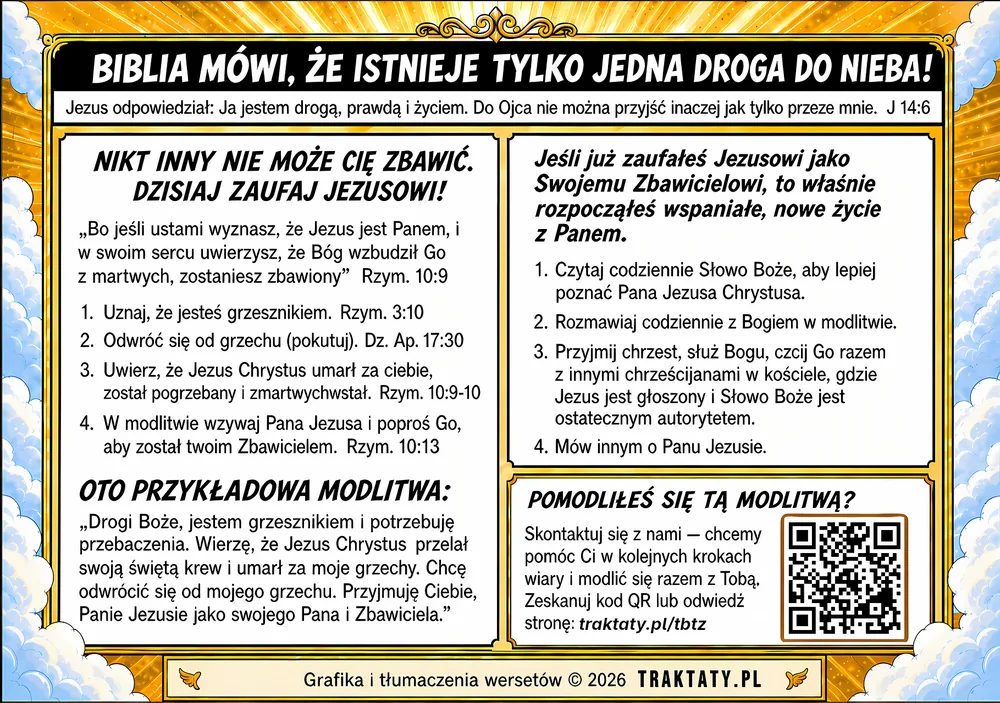 BIBLIA MÓWI, ŻE ISTNIEJE TYLKO JEDNA DROGA DO NIEBA!

Jezus odpowiedział: Ja jestem drogą, prawdą i życiem. Do Ojca nie można przyjść inaczej jak tylko przeze mnie. J 14:6

NIKT INNY NIE MOŻE CIĘ ZBAWIĆ. DZISIAJ ZAUFAJ JEZUSOWI!

„Bo jeśli ustami wyznasz, że Jezus jest Panem, i w swoim sercu uwierzysz, że Bóg wzbudził Go z martwych, zostaniesz zbawiony” Rzym. 10:9

1. Uznaj, że jesteś grzesznikiem. Rzym. 3:10
2. Odwróć się od grzechu (pokutuj). Dz. Ap. 17:30
3. Uwierz, że Jezus Chrystus umarł za ciebie, został pogrzebany i zmartwychwstał. Rzym. 10:9-10
4. W modlitwie wzywaj Pana Jezusa i poproś Go, aby został twoim Zbawicielem. Rzym. 10:13

OTO PRZYKŁADOWA MODLITWA:

„Drogi Boże, jestem grzesznikiem i potrzebuję przebaczenia. Wierzę, że Jezus Chrystus przelał swoją świętą krew i umarł za moje grzechy. Chcę odwrócić się od mojego grzechu. Przyjmuję Ciebie, Panie Jezusie jako swojego Pana i Zbawiciela.”

Jeśli już zaufałeś Jezusowi jako Swojemu Zbawicielowi, to właśnie rozpocząłeś wspaniałe, nowe życie z Panem.

1. Czytaj codziennie Słowo Boże, aby lepiej poznać Pana Jezusa Chrystusa.
2. Rozmawiaj codziennie z Bogiem w modlitwie.
3. Przyjmij chrzest, służ Bogu, czcij Go razem z innymi chrześcijanami w kościele, gdzie Jezus jest głoszony i Słowo Boże jest ostatecznym autorytetem.
4. Mów innym o Panu Jezusie.

POMODLIŁEŚ SIĘ TĄ MODLITWĄ?

Skontaktuj się z nami — chcemy pomóc Ci w kolejnych krokach wiary i modlić się razem z Tobą. Zeskanuj kod QR lub odwiedź stronę: traktaty.pl/tbtz

Grafika i tłumaczenia wersetów © 2026 TRAKTATY.PL